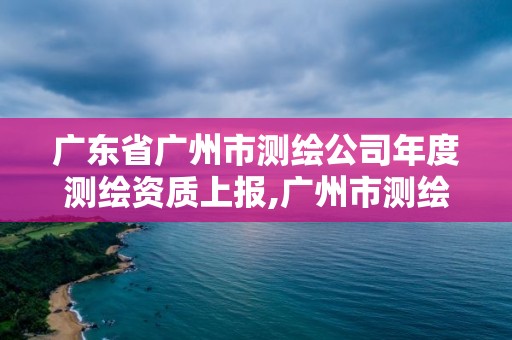 广东省广州市测绘公司年度测绘资质上报,广州市测绘